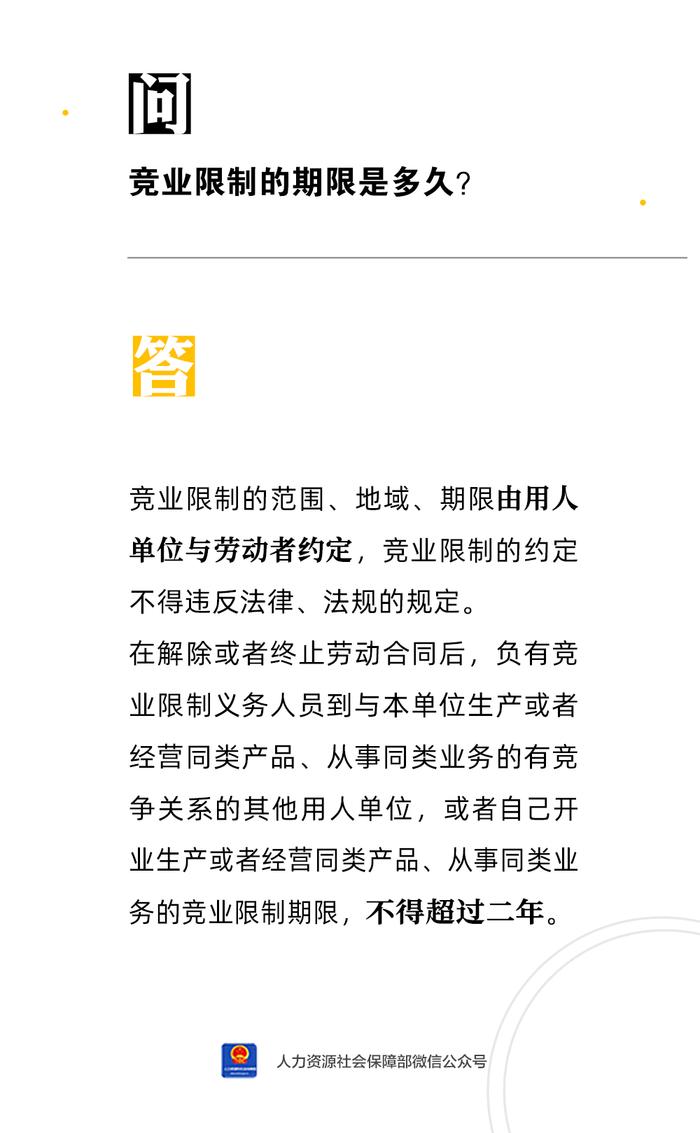 问

竞业限制的期限是多久？

答

竞业限制的范围、地域、期限由用人单位与劳动者约定，竞业限制的约定不得违反法律、法规的规定。
在解除或者终止劳动合同后，负有竞业限制义务人员到与本单位生产或者经营同类产品、从事同类业务的有竞争关系的其他用人单位，或者自己开业生产或者经营同类产品、从事同类业务的竞业限制期限，不得超过二年。

人力资源社会保障部微信公众号